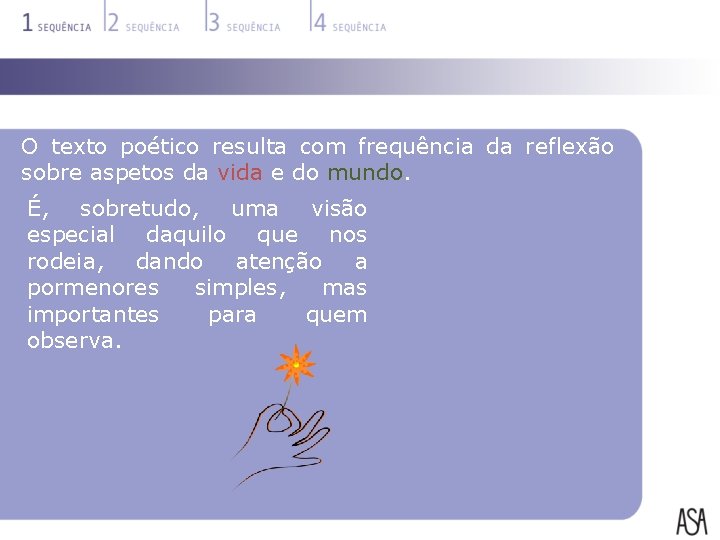 1 SEQUÊNCIA 2 SEQUÊNCIA 3 SEQUÊNCIA 4 SEQUÊNCIA

O texto poético resulta com frequência da reflexão sobre aspetos da vida e do mundo.

É, sobretudo, uma visão especial daquilo que nos rodeia, dando atenção a pormenores simples, mas importantes para quem observa.

ASA